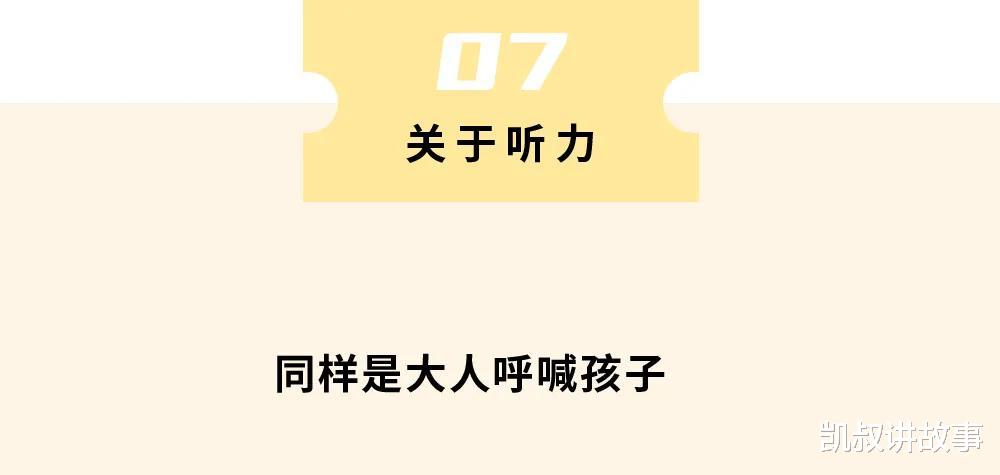 07

关于听力

同样是大人呼喊孩子

凯叔讲故事